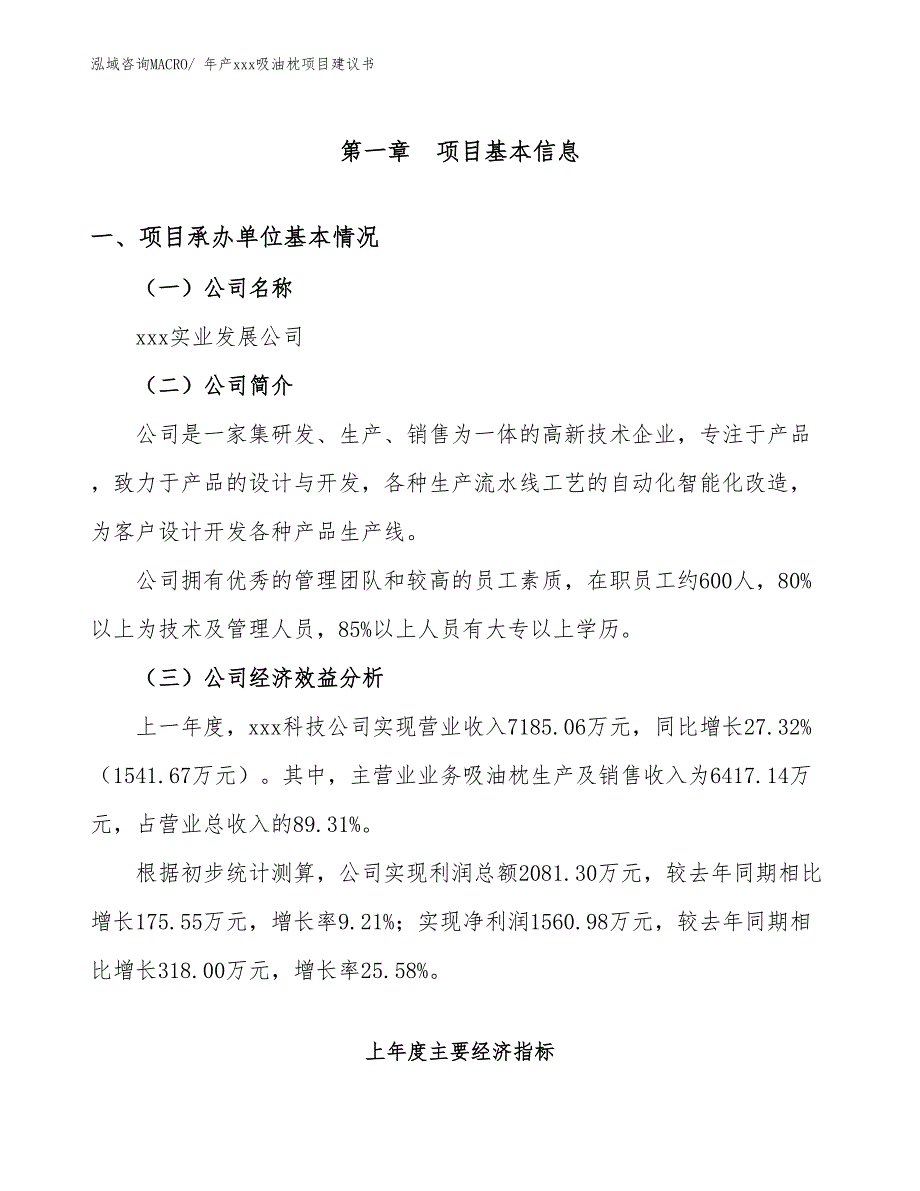 泓域咨询MACRO/ 年产xxx吸油枕项目建议书

第一章　项目基本信息

一、项目承办单位基本情况

（一）公司名称

xxx实业发展公司

（二）公司简介

公司是一家集研发、生产、销售为一体的高新技术企业，专注于产品，致力于产品的设计与开发，各种生产流水线工艺的自动化智能化改造，为客户设计开发各种产品生产线。

公司拥有优秀的管理团队和较高的员工素质，在职员工约600人，80%以上为技术及管理人员，85%以上人员有大专以上学历。

（三）公司经济效益分析

上一年度，xxx科技公司实现营业收入7185.06万元，同比增长27.32%（1541.67万元）。其中，主营业业务吸油枕生产及销售收入为6417.14万元，占营业总收入的89.31%。

根据初步统计测算，公司实现利润总额2081.30万元，较去年同期相比增长175.55万元，增长率9.21%；实现净利润1560.98万元，较去年同期相比增长318.00万元，增长率25.58%。

上年度主要经济指标